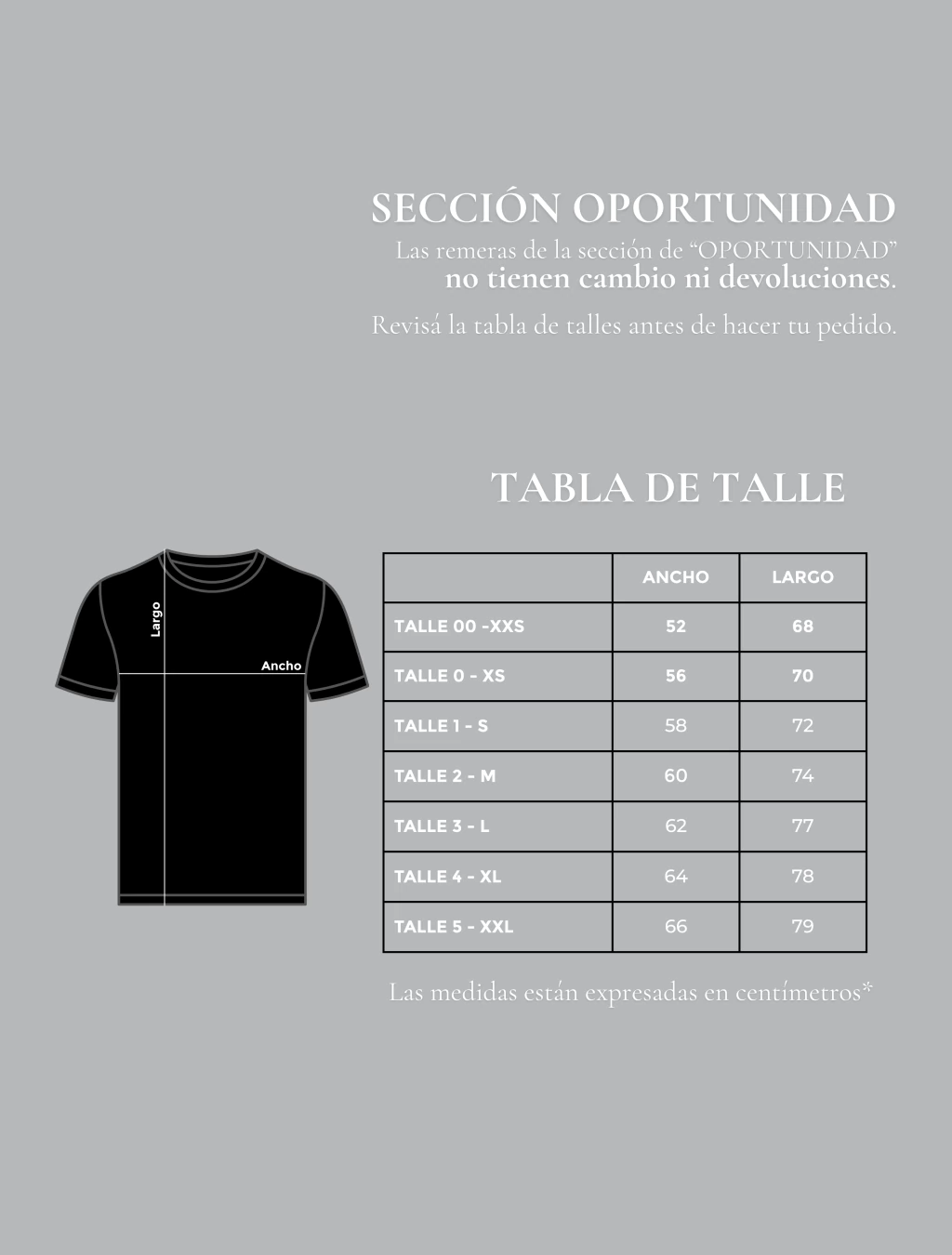 SECCIÓN OPORTUNIDAD
Las remeras de la sección de “OPORTUNIDAD” no tienen cambio ni devoluciones.

Revisá la tabla de talles antes de hacer tu pedido.

TABLA DE TALLE

Largo
Ancho

| | ANCHO | LARGO |
|---|---|---|
| TALLE 00 -XXS | 52 | 68 |
| TALLE 0 - XS | 56 | 70 |
| TALLE 1 - S | 58 | 72 |
| TALLE 2 - M | 60 | 74 |
| TALLE 3 - L | 62 | 77 |
| TALLE 4 - XL | 64 | 78 |
| TALLE 5 - XXL | 66 | 79 |

Las medidas están expresadas en centímetros*